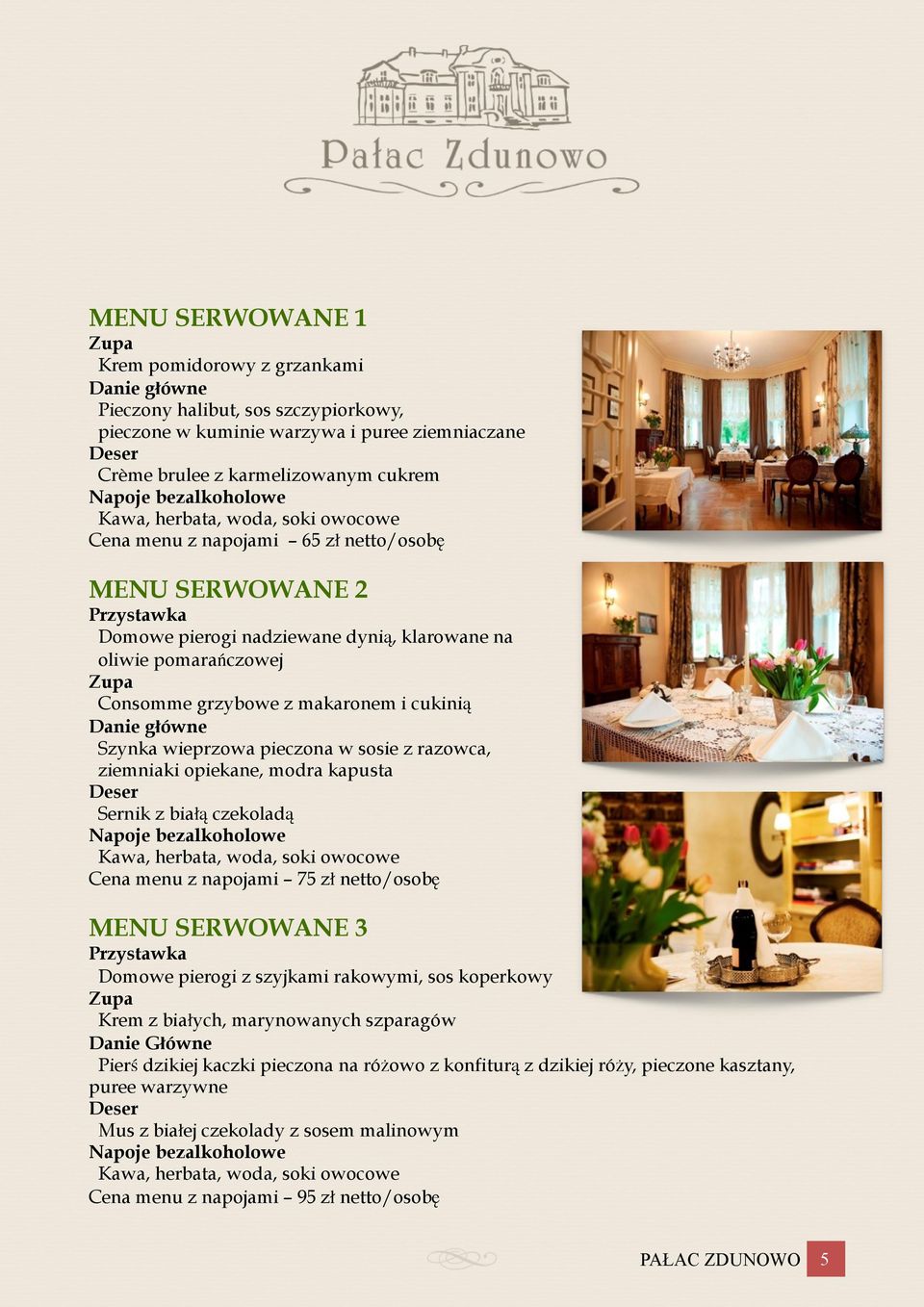 Pałac Zdunowo

MENU SERWOWANE 1
Zupa
Krem pomidorowy z grzankami
Danie główne
Pieczony halibut, sos szczypiorkowy, pieczone w kuminie warzywa i puree ziemniaczane
Deser
Crème brulee z karmelizowanym cukrem
Napoje bezalkoholowe
Kawa, herbata, woda, soki owocowe
Cena menu z napojami – 65 zł netto/osobę

MENU SERWOWANE 2
Przystawka
Domowe pierogi nadziewane dynią, klarowane na oliwie pomarańczowej
Zupa
Consomme grzybowe z makaronem i cukinią
Danie główne
Szynka wieprzowa pieczona w sosie z razowca, ziemniaki opiekane, modra kapusta
Deser
Sernik z białą czekoladą
Napoje bezalkoholowe
Kawa, herbata, woda, soki owocowe
Cena menu z napojami – 75 zł netto/osobę

MENU SERWOWANE 3
Przystawka
Domowe pierogi z szyjkami rakowymi, sos koperkowy
Zupa
Krem z białych, marynowanych szparagów
Danie Główne
Pierś dzikiej kaczki pieczona na różowo z konfiturą z dzikiej róży, pieczone kasztany, puree warzywne
Deser
Mus z białej czekolady z sosem malinowym
Napoje bezalkoholowe
Kawa, herbata, woda, soki owocowe
Cena menu z napojami – 95 zł netto/osobę

PAŁAC ZDUNOWO 5